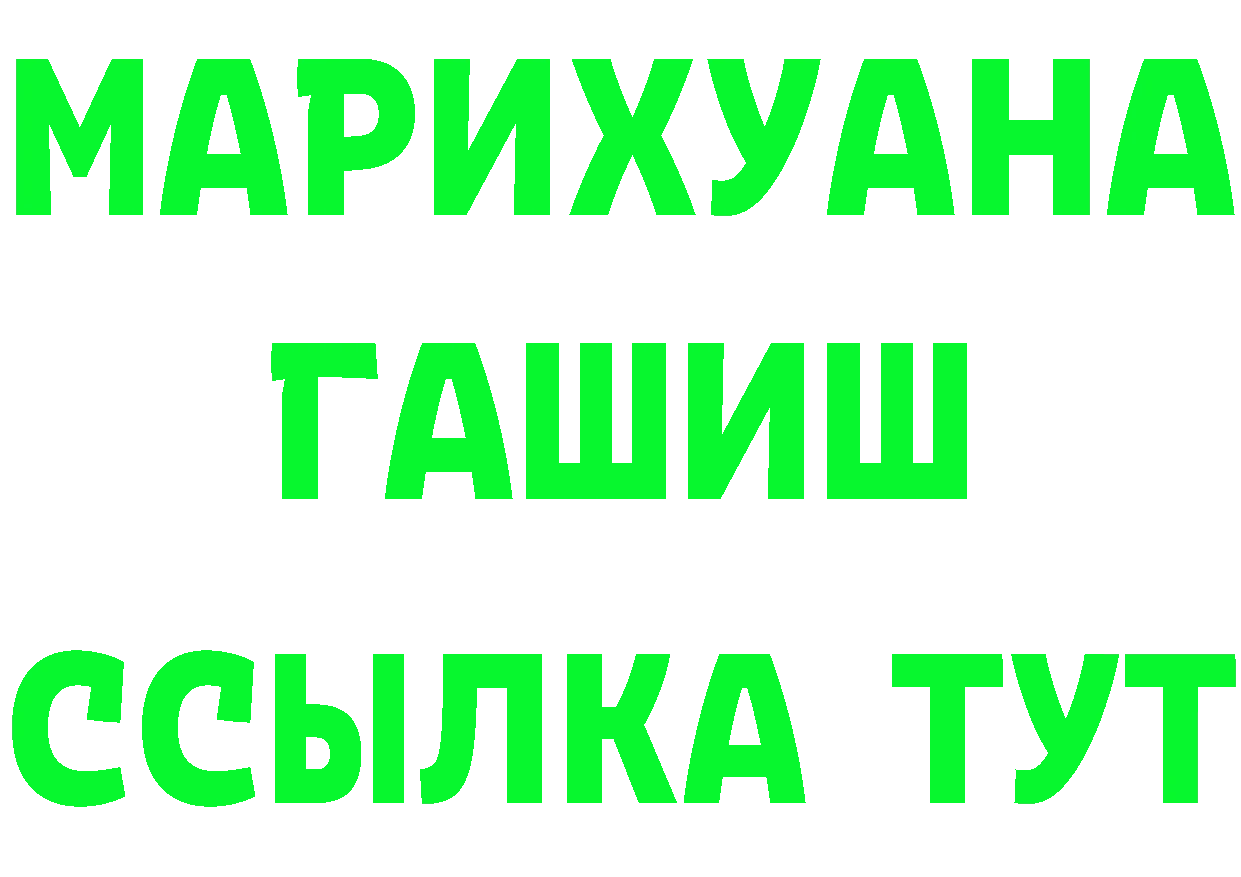 МАРИХУАНА
ГАШИШ
ССЫЛКА ТУТ